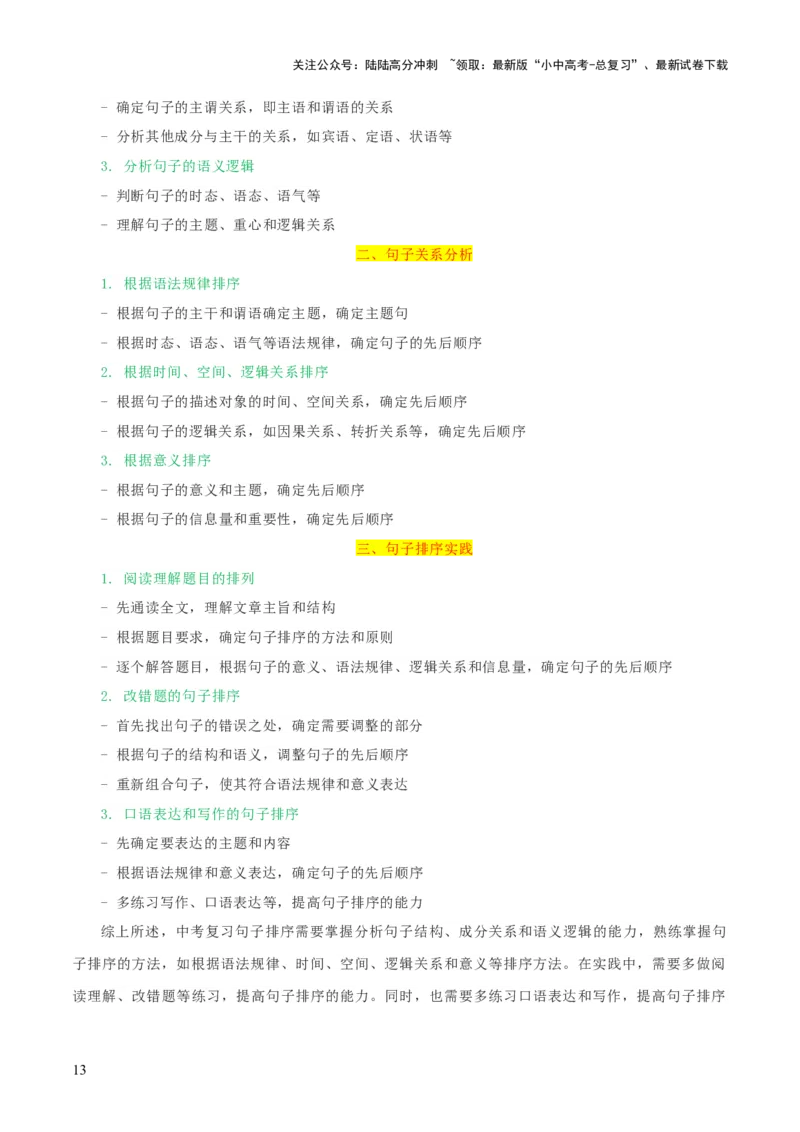 关注公众号：陆陆高分冲刺 ~领取：最新版“小中高考-总复习”、最新试卷下载

- 确定句子的主谓关系，即主语和谓语的关系

- 分析其他成分与主干的关系，如宾语、定语、状语等

3. 分析句子的语义逻辑

- 判断句子的时态、语态、语气等

- 理解句子的主题、重心和逻辑关系

二、句子关系分析

1. 根据语法规律排序

- 根据句子的主干和谓语确定主题，确定主题句

- 根据时态、语态、语气等语法规律，确定句子的先后顺序

2. 根据时间、空间、逻辑关系排序

- 根据句子的描述对象的时间、空间关系，确定先后顺序

- 根据句子的逻辑关系，如因果关系、转折关系等，确定先后顺序

3. 根据意义排序

- 根据句子的意义和主题，确定先后顺序

- 根据句子的信息量和重要性，确定先后顺序

三、句子排序实践

1. 阅读理解题目的排列

- 先通读全文，理解文章主旨和结构

- 根据题目要求，确定句子排序的方法和原则

- 逐个解答题目，根据句子的意义、语法规律、逻辑关系和信息量，确定句子的先后顺序

2. 改错题的句子排序

- 首先找出句子的错误之处，确定需要调整的部分

- 根据句子的结构和语义，调整句子的先后顺序

- 重新组合句子，使其符合语法规律和意义表达

3. 口语表达和写作的句子排序

- 先确定要表达的主题和内容

- 根据语法规律和意义表达，确定句子的先后顺序

- 多练习写作、口语表达等，提高句子排序的能力

综上所述，中考复习句子排序需要掌握分析句子结构、成分关系和语义逻辑的能力，熟练掌握句子排序的方法，如根据语法规律、时间、空间、逻辑关系和意义等排序方法。在实践中，需要多做阅读理解、改错题等练习，提高句子排序的能力。同时，也需要多练习口语表达和写作，提高句子排序

13